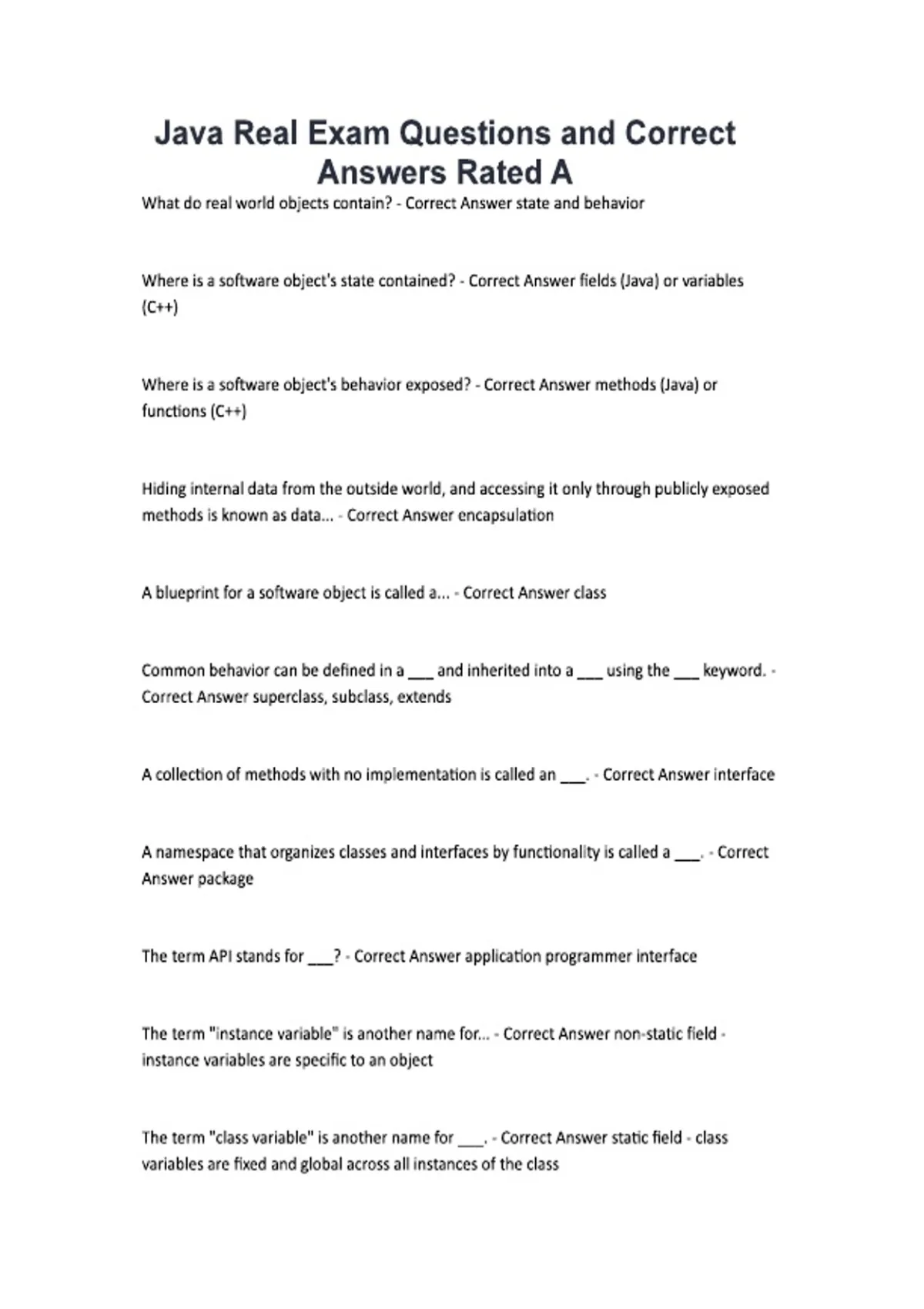 Java Real Exam Questions and Correct Answers Rated A

What do real world objects contain? - Correct Answer state and behavior

Where is a software object's state contained? - Correct Answer fields (Java) or variables (C++)

Where is a software object's behavior exposed? - Correct Answer methods (Java) or functions (C++)

Hiding internal data from the outside world, and accessing it only through publicly exposed methods is known as data... - Correct Answer encapsulation

A blueprint for a software object is called a... - Correct Answer class

Common behavior can be defined in a ___ and inherited into a ___ using the ___ keyword. - Correct Answer superclass, subclass, extends

A collection of methods with no implementation is called an ___. - Correct Answer interface

A namespace that organizes classes and interfaces by functionality is called a ___. - Correct Answer package

The term API stands for ___? - Correct Answer application programmer interface

The term "instance variable" is another name for... - Correct Answer non-static field - instance variables are specific to an object

The term "class variable" is another name for ___. - Correct Answer static field - class variables are fixed and global across all instances of the class